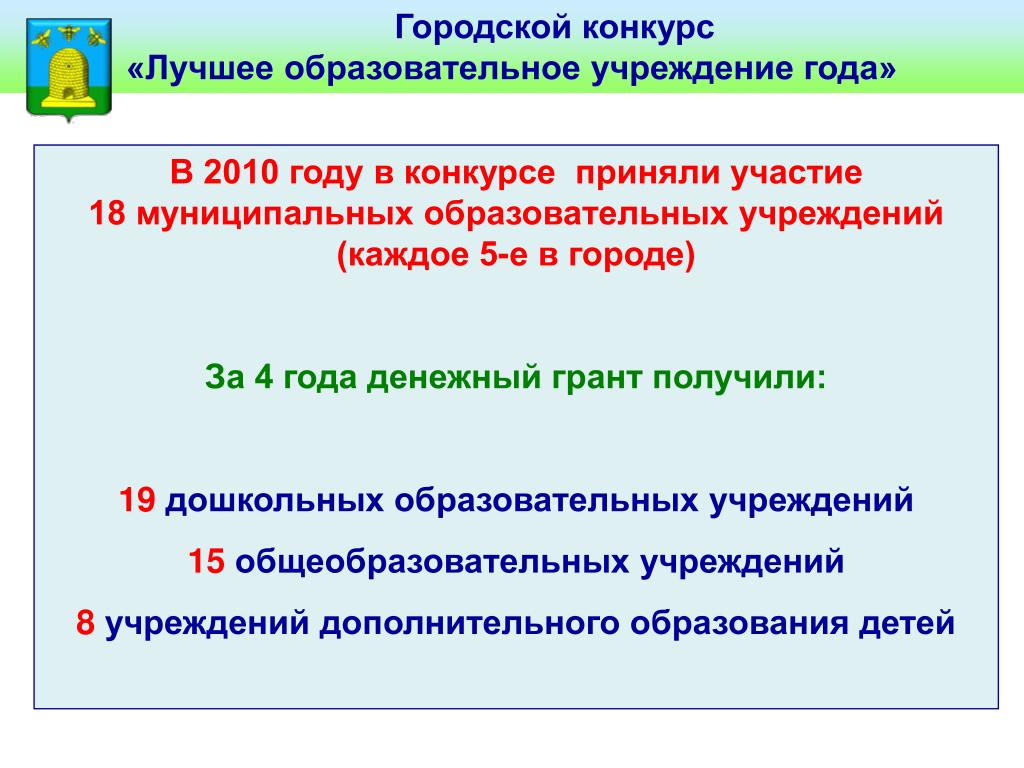 Городской конкурс
«Лучшее образовательное учреждение года»

В 2010 году в конкурсе приняли участие
18 муниципальных образовательных учреждений
(каждое 5-е в городе)

За 4 года денежный грант получили:

19 дошкольных образовательных учреждений

15 общеобразовательных учреждений

8 учреждений дополнительного образования детей